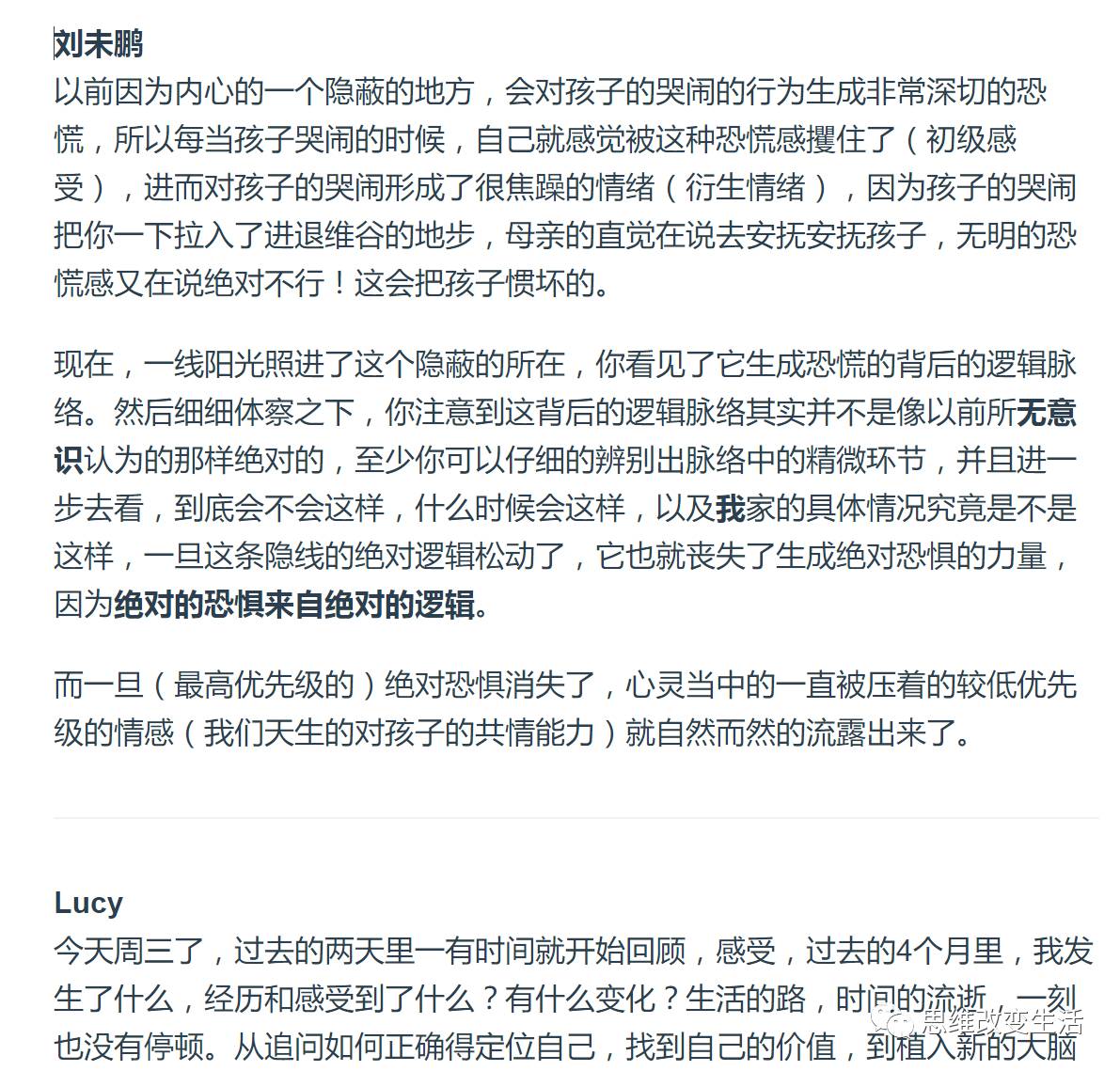 刘未鹏
以前因为内心的一个隐蔽的地方，会对孩子的哭闹的行为生成非常深切的恐慌，所以每当孩子哭闹的时候，自己就感觉被这种恐慌感攫住了（初级感受），进而对孩子的哭闹形成了很焦躁的情绪（衍生情绪），因为孩子的哭闹把你一下拉入了进退维谷的地步，母亲的直觉在说去安抚安抚孩子，无明的恐慌感又在说绝对不行！这会把孩子惯坏的。

现在，一线阳光照进了这个隐蔽的所在，你看见了它生成恐慌的背后的逻辑脉络。然后细细体察之下，你注意到这背后的逻辑脉络其实并不是像以前所无意识认为的那样绝对的，至少你可以仔细的辨别出脉络中的精微环节，并且进一步去看，到底会不会这样，什么时候会这样，以及我家的具体情况究竟是不是这样，一旦这条隐线的绝对逻辑松动了，它也就丧失了生成绝对恐惧的力量，因为绝对的恐惧来自绝对的逻辑。

而一旦（最高优先级的）绝对恐惧消失了，心灵当中的一直被压着的较低优先级的情感（我们天生的对孩子的共情能力）就自然而然的流露出来了。

Lucy
今天周三了，过去的两天里一有时间就开始回顾，感受，过去的4个月里，我发生了什么，经历和感受到了什么？有什么变化？生活的路，时间的流逝，一刻也没有停顿。从追问如何正确得定位自己，找到自己的价值，到植入新的大脑

思维改变生活